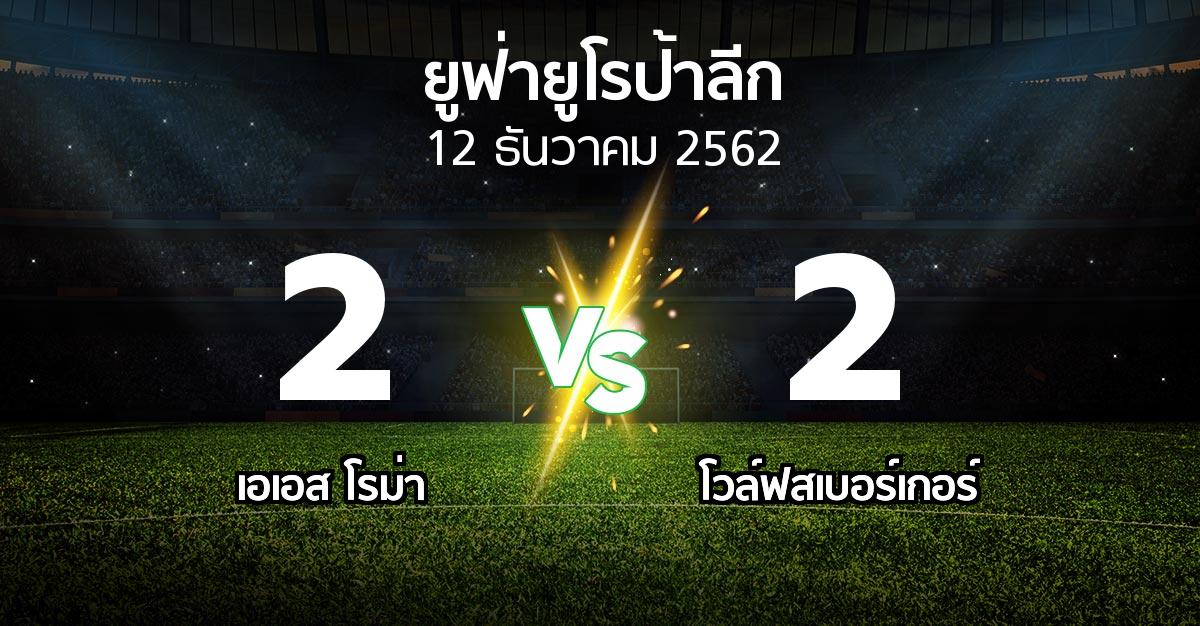 ยูฟ่ายูโรป้าลีก
12 ธันวาคม 2562

2

VS

2

เอเอส โรม่า

โวล์ฟสเบอร์เกอร์